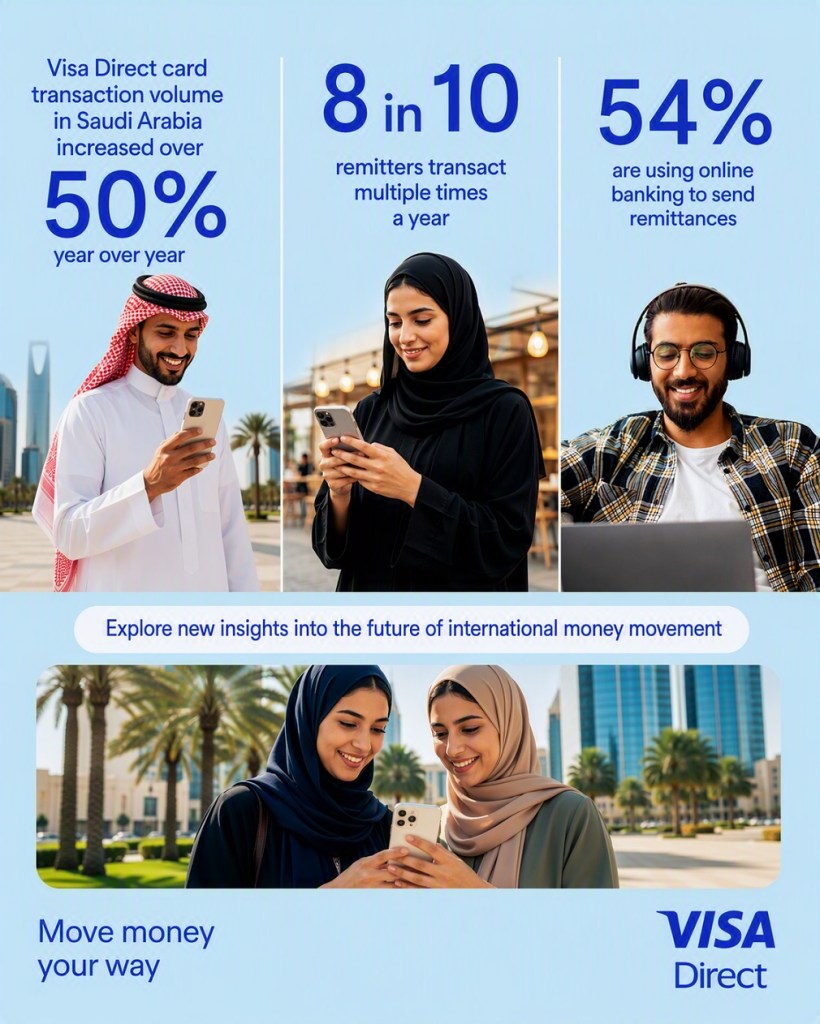 Visa Direct card transaction volume in Saudi Arabia increased over

50%

year over year

8 in 10

remitters transact multiple times a year

54%

are using online banking to send remittances

Explore new insights into the future of international money movement

Move money your way

VISA
Direct